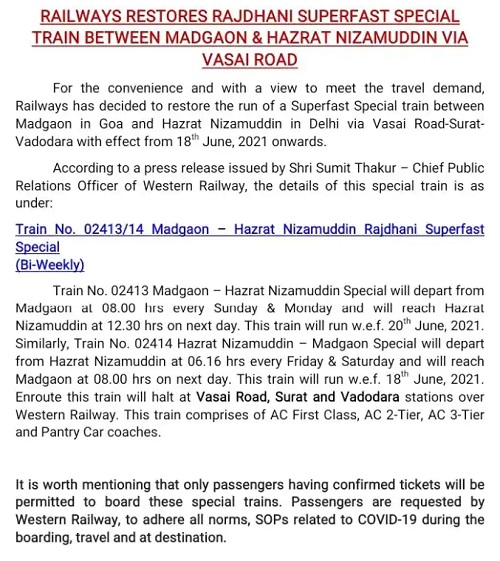 RAILWAYS RESTORES RAJDHANI SUPERFAST SPECIAL TRAIN BETWEEN MADGAON & HAZRAT NIZAMUDDIN VIA VASAI ROAD

For the convenience and with a view to meet the travel demand, Railways has decided to restore the run of a Superfast Special train between Madgaon in Goa and Hazrat Nizamuddin in Delhi via Vasai Road-Surat-Vadodara with effect from 18$^{th}$ June, 2021 onwards.

According to a press release issued by Shri Sumit Thakur – Chief Public Relations Officer of Western Railway, the details of this special train is as under:

Train No. 02413/14 Madgaon – Hazrat Nizamuddin Rajdhani Superfast Special
(Bi-Weekly)

Train No. 02413 Madgaon – Hazrat Nizamuddin Special will depart from Madgaon at 08.00 hrs every Sunday & Monday and will reach Hazrat Nizamuddin at 12.30 hrs on next day. This train will run w.e.f. 20$^{th}$ June, 2021. Similarly, Train No. 02414 Hazrat Nizamuddin – Madgaon Special will depart from Hazrat Nizamuddin at 06.16 hrs every Friday & Saturday and will reach Madgaon at 08.00 hrs on next day. This train will run w.e.f. 18$^{th}$ June, 2021. Enroute this train will halt at Vasai Road, Surat and Vadodara stations over Western Railway. This train comprises of AC First Class, AC 2-Tier, AC 3-Tier and Pantry Car coaches.

It is worth mentioning that only passengers having confirmed tickets will be permitted to board these special trains. Passengers are requested by Western Railway, to adhere all norms, SOPs related to COVID-19 during the boarding, travel and at destination.